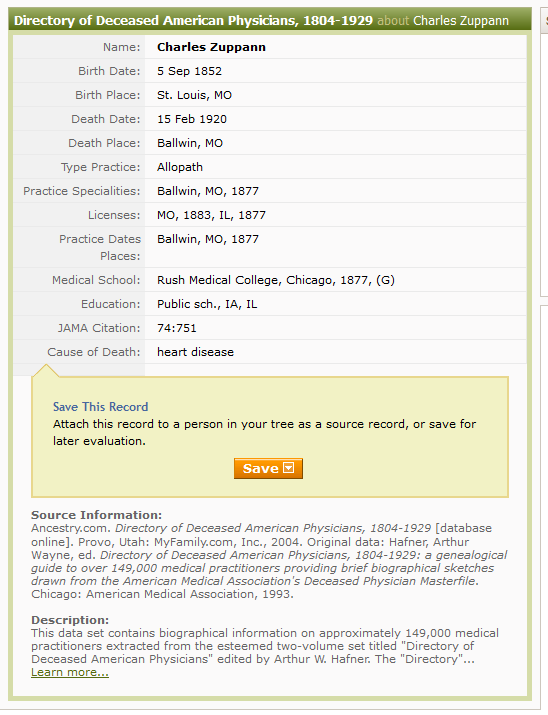 Directory of Deceased American Physicians, 1804-1929 about Charles Zuppann

| | |
|---|---|
| Name: | Charles Zuppann |
| Birth Date: | 5 Sep 1852 |
| Birth Place: | St. Louis, MO |
| Death Date: | 15 Feb 1920 |
| Death Place: | Ballwin, MO |
| Type Practice: | Allopath |
| Practice Specialities: | Ballwin, MO, 1877 |
| Licenses: | MO, 1883, IL, 1877 |
| Practice Dates Places: | Ballwin, MO, 1877 |
| Medical School: | Rush Medical College, Chicago, 1877, (G) |
| Education: | Public sch., IA, IL |
| JAMA Citation: | 74:751 |
| Cause of Death: | heart disease |

Save This Record
Attach this record to a person in your tree as a source record, or save for later evaluation.

Save

Source Information:
Ancestry.com. Directory of Deceased American Physicians, 1804-1929 [database online]. Provo, Utah: MyFamily.com, Inc., 2004. Original data: Hafner, Arthur Wayne, ed. Directory of Deceased American Physicians, 1804-1929: a genealogical guide to over 149,000 medical practitioners providing brief biographical sketches drawn from the American Medical Association's Deceased Physician Masterfile. Chicago: American Medical Association, 1993.

Description:
This data set contains biographical information on approximately 149,000 medical practitioners extracted from the esteemed two-volume set titled "Directory of Deceased American Physicians" edited by Arthur W. Hafner. The "Directory"...
Learn more...